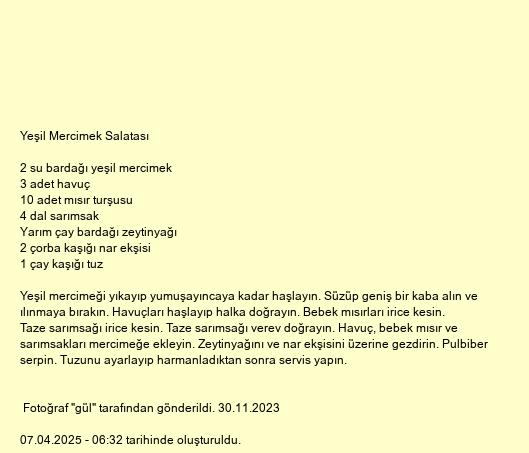 Yeşil Mercimek Salatası

2 su bardağı yeşil mercimek
3 adet havuç
10 adet mısır turşusu
4 dal sarımsak
Yarım çay bardağı zeytinyağı
2 çorba kaşığı nar ekşisi
1 çay kaşığı tuz

Yeşil mercimeği yıkayıp yumuşayıncaya kadar haşlayın. Süzüp geniş bir kaba alın ve ılınmaya bırakın. Havuçları haşlayıp halka doğrayın. Bebek mısırları irice kesin.
Taze sarımsağı irice kesin. Taze sarımsağı verev doğrayın. Havuç, bebek mısır ve sarımsakları mercimeğe ekleyin. Zeytinyağını ve nar ekşisini üzerine gezdirin. Pulbiber serpin. Tuzunu ayarlayıp harmanladıktan sonra servis yapın.

Fotoğraf "gül" tarafından gönderildi. 30.11.2023

07.04.2025 - 06:32 tarihinde oluşturuldu.